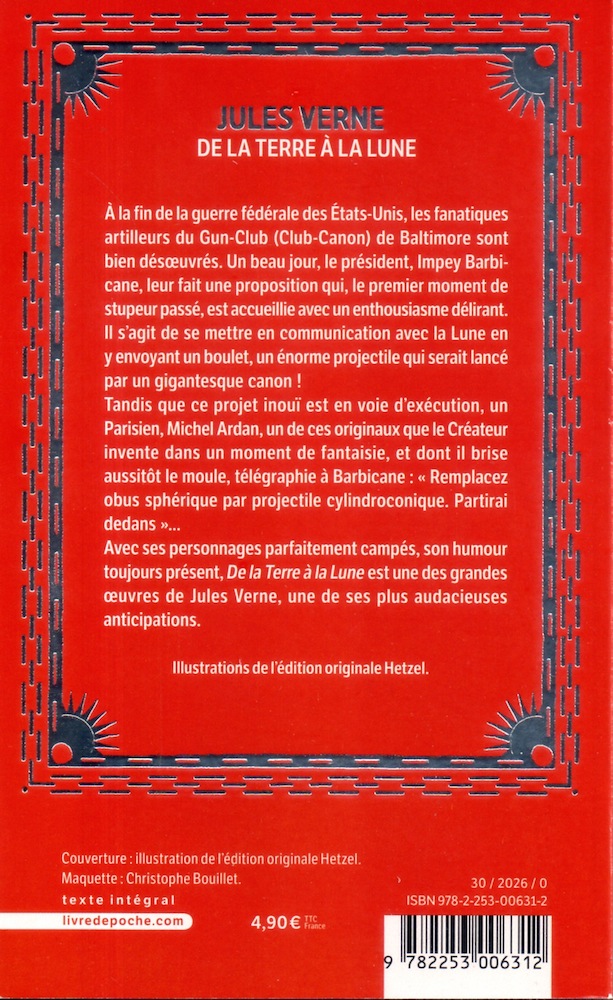 JULES VERNE
DE LA TERRE À LA LUNE

À la fin de la guerre fédérale des États-Unis, les fanatiques artilleurs du Gun-Club (Club-Canon) de Baltimore sont bien désœuvrés. Un beau jour, le président, Impey Barbicane, leur fait une proposition qui, le premier moment de stupeur passé, est accueillie avec un enthousiasme délirant. Il s'agit de se mettre en communication avec la Lune en y envoyant un boulet, un énorme projectile qui serait lancé par un gigantesque canon !
Tandis que ce projet inouï est en voie d'exécution, un Parisien, Michel Ardan, un de ces originaux que le Créateur invente dans un moment de fantaisie, et dont il brise aussitôt le moule, télégraphie à Barbicane : « Remplacez obus sphérique par projectile cylindroconique. Partirai dedans »...
Avec ses personnages parfaitement campés, son humour toujours présent, De la Terre à la Lune est une des grandes œuvres de Jules Verne, une de ses plus audacieuses anticipations.

Illustrations de l'édition originale Hetzel.

Couverture : illustration de l'édition originale Hetzel.
Maquette : Christophe Bouillet.
texte intégral
livredepoche.com
4,90 € TTC France
30 / 2026 / 0
ISBN 978-2-253-00631-2
9 782253 006312